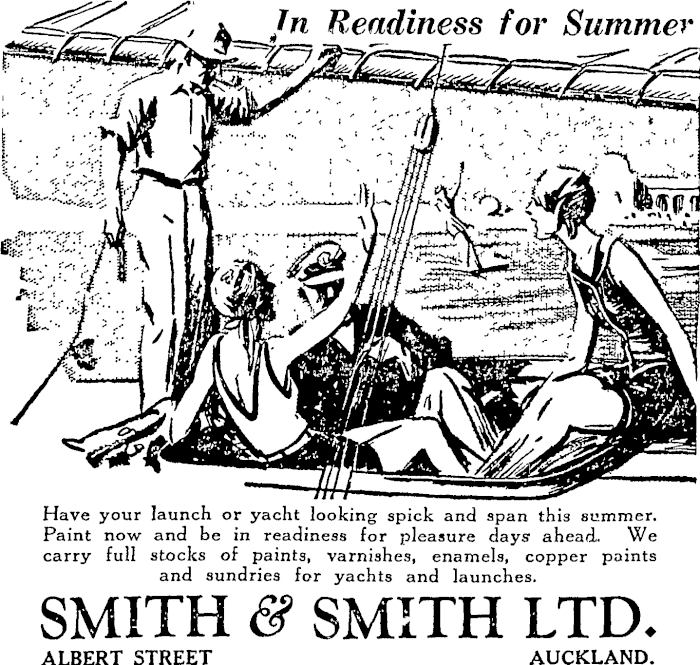 In Readiness for Summer

Have your launch or yacht looking spick and span this summer. Paint now and be in readiness for pleasure days ahead. We carry full stocks of paints, varnishes, enamels, copper paints and sundries for yachts and launches.

SMITH & SMITH LTD.

ALBERT STREET AUCKLAND.